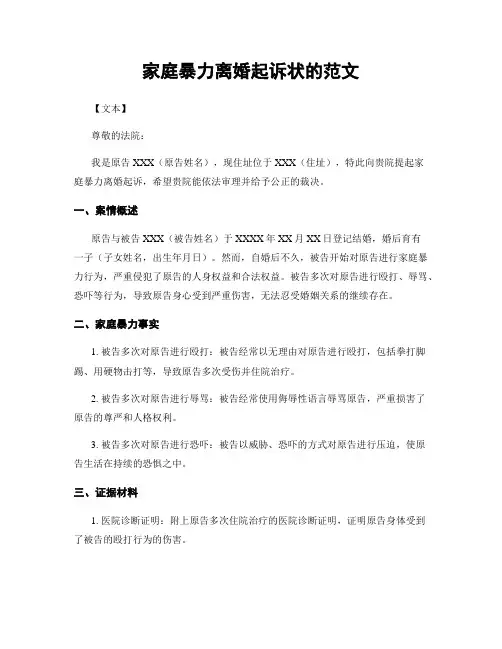 家庭暴力离婚起诉状的范文

【文本】

尊敬的法院：

我是原告 XXX（原告姓名），现住址位于 XXX（住址），特此向贵院提起家庭暴力离婚起诉，希望贵院能依法审理并给予公正的裁决。

一、案情概述

原告与被告 XXX（被告姓名）于 XXXX 年 XX 月 XX 日登记结婚，婚后育有一子（子女姓名，出生年月日）。然而，自婚后不久，被告开始对原告进行家庭暴力行为，严重侵犯了原告的人身权益和合法权益。被告多次对原告进行殴打、辱骂、恐吓等行为，导致原告身心受到严重伤害，无法忍受婚姻关系的继续存在。

二、家庭暴力事实

1. 被告多次对原告进行殴打：被告经常以无理由对原告进行殴打，包括拳打脚踢、用硬物击打等，导致原告多次受伤并住院治疗。

2. 被告多次对原告进行辱骂：被告经常使用侮辱性语言辱骂原告，严重损害了原告的尊严和人格权利。

3. 被告多次对原告进行恐吓：被告以威胁、恐吓的方式对原告进行压迫，使原告生活在持续的恐惧之中。

三、证据材料

1. 医院诊断证明：附上原告多次住院治疗的医院诊断证明，证明原告身体受到了被告的殴打行为的伤害。